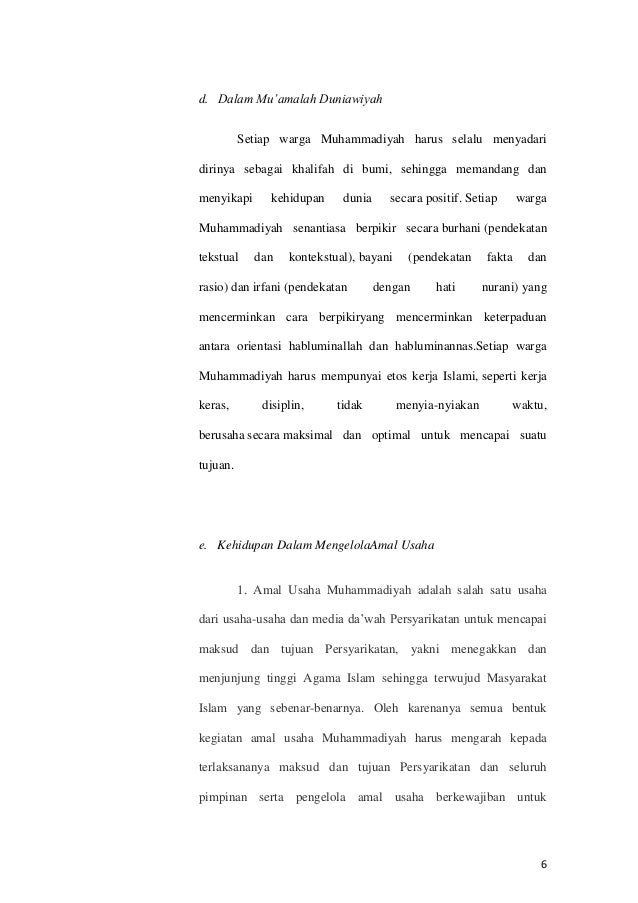 d. Dalam Mu'amalah Duniawiyah

Setiap warga Muhammadiyah harus selalu menyadari dirinya sebagai khalifah di bumi, sehingga memandang dan menyikapi kehidupan dunia secara positif. Setiap warga Muhammadiyah senantiasa berpikir secara burhani (pendekatan tekstual dan kontekstual), bayani (pendekatan fakta dan rasio) dan irfani (pendekatan dengan hati nurani) yang mencerminkan cara berpikiryang mencerminkan keterpaduan antara orientasi habluminallah dan habluminannas.Setiap warga Muhammadiyah harus mempunyai etos kerja Islami, seperti kerja keras, disiplin, tidak menyia-nyiakan waktu, berusaha secara maksimal dan optimal untuk mencapai suatu tujuan.

e. Kehidupan Dalam MengelolaAmal Usaha

1. Amal Usaha Muhammadiyah adalah salah satu usaha dari usaha-usaha dan media da'wah Persyarikatan untuk mencapai maksud dan tujuan Persyarikatan, yakni menegakkan dan menjunjung tinggi Agama Islam sehingga terwujud Masyarakat Islam yang sebenar-benarnya. Oleh karenanya semua bentuk kegiatan amal usaha Muhammadiyah harus mengarah kepada terlaksananya maksud dan tujuan Persyarikatan dan seluruh pimpinan serta pengelola amal usaha berkewajiban untuk

6